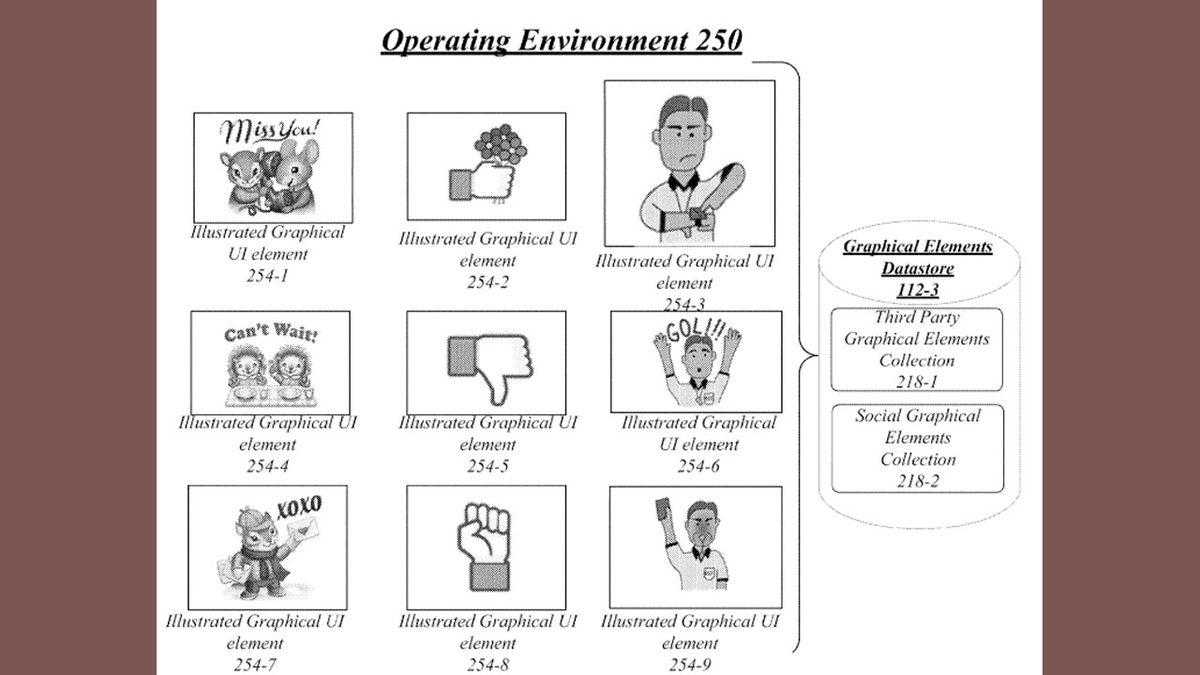 Operating Environment 250

Miss You!

Illustrated Graphical UI element 254-1

Illustrated Graphical UI element 254-2

Illustrated Graphical UI element 254-3

Can't Wait!

Illustrated Graphical UI element 254-4

Illustrated Graphical UI element 254-5

GOL!!!

Illustrated Graphical UI element 254-6

XOXO

Illustrated Graphical UI element 254-7

Illustrated Graphical UI element 254-8

Illustrated Graphical UI element 254-9

Graphical Elements Datastore 112-3

Third Party Graphical Elements Collection 218-1

Social Graphical Elements Collection 218-2